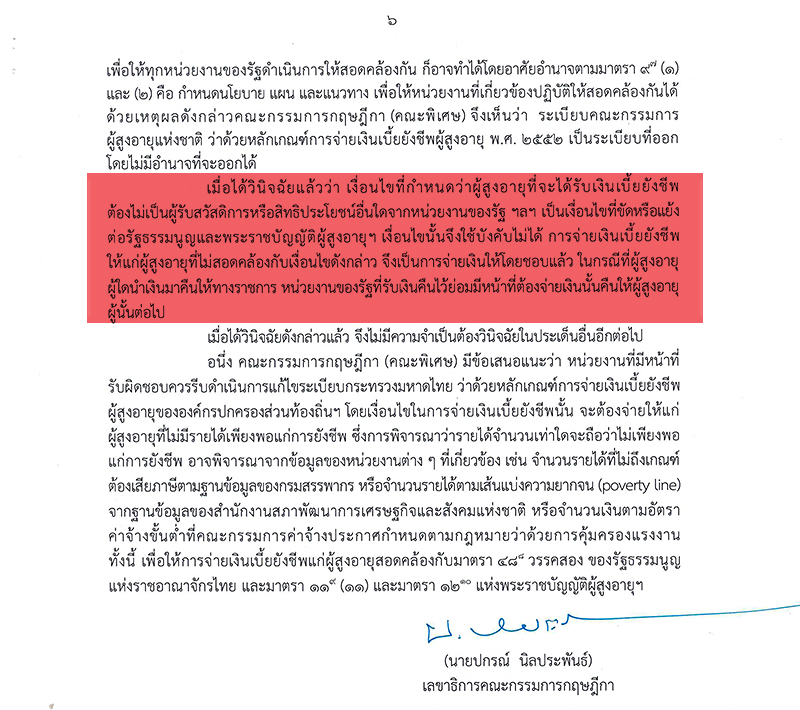 ๖

เพื่อให้ทุกหน่วยงานของรัฐดำเนินการให้สอดคล้องกัน ก็อาจทำได้โดยอาศัยอำนาจตามมาตรา ๙$^{๗}$ (๑) และ (๒) คือ กำหนดนโยบาย แผน และแนวทาง เพื่อให้หน่วยงานที่เกี่ยวข้องปฏิบัติให้สอดคล้องกันได้ ด้วยเหตุผลดังกล่าวคณะกรรมการกฤษฎีกา (คณะพิเศษ) จึงเห็นว่า ระเบียบคณะกรรมการผู้สูงอายุแห่งชาติ ว่าด้วยหลักเกณฑ์การจ่ายเงินเบี้ยยังชีพผู้สูงอายุ พ.ศ. ๒๕๕๒ เป็นระเบียบที่ออกโดยไม่มีอำนาจที่จะออกได้

เมื่อได้วินิจฉัยแล้วว่า เงื่อนไขที่กำหนดว่าผู้สูงอายุที่จะได้รับเงินเบี้ยยังชีพต้องไม่เป็นผู้รับสวัสดิการหรือสิทธิประโยชน์อื่นใดจากหน่วยงานของรัฐ ฯลฯ เป็นเงื่อนไขที่ขัดหรือแย้งต่อรัฐธรรมนูญและพระราชบัญญัติผู้สูงอายุฯ เงื่อนไขนั้นจึงใช้บังคับไม่ได้ การจ่ายเงินเบี้ยยังชีพให้แก่ผู้สูงอายุที่ไม่สอดคล้องกับเงื่อนไขดังกล่าว จึงเป็นการจ่ายเงินให้โดยชอบแล้ว ในกรณีที่ผู้สูงอายุผู้ใดนำเงินมาคืนให้ทางราชการ หน่วยงานของรัฐที่รับเงินคืนไว้ย่อมมีหน้าที่ต้องจ่ายเงินนั้นคืนให้ผู้สูงอายุผู้นั้นต่อไป

เมื่อได้วินิจฉัยดังกล่าวแล้ว จึงไม่มีความจำเป็นต้องวินิจฉัยในประเด็นอื่นอีกต่อไป

อนึ่ง คณะกรรมการกฤษฎีกา (คณะพิเศษ) มีข้อเสนอแนะว่า หน่วยงานที่มีหน้าที่รับผิดชอบควรรีบดำเนินการแก้ไขระเบียบกระทรวงมหาดไทย ว่าด้วยหลักเกณฑ์การจ่ายเงินเบี้ยยังชีพผู้สูงอายุขององค์กรปกครองส่วนท้องถิ่นฯ โดยเงื่อนไขในการจ่ายเงินเบี้ยยังชีพนั้น จะต้องจ่ายให้แก่ผู้สูงอายุที่ไม่มีรายได้เพียงพอแก่การยังชีพ ซึ่งการพิจารณาว่ารายได้จำนวนเท่าใดจะถือว่าไม่เพียงพอแก่การยังชีพ อาจพิจารณาจากข้อมูลของหน่วยงานต่าง ๆ ที่เกี่ยวข้อง เช่น จำนวนรายได้ที่ไม่ถึงเกณฑ์ต้องเสียภาษีตามฐานข้อมูลของกรมสรรพากร หรือจำนวนรายได้ตามเส้นแบ่งความยากจน (poverty line) จากฐานข้อมูลของสำนักงานสภาพัฒนาการเศรษฐกิจและสังคมแห่งชาติ หรือจำนวนเงินตามอัตราค่าจ้างขั้นต่ำที่คณะกรรมการค่าจ้างประกาศกำหนดตามกฎหมายว่าด้วยการคุ้มครองแรงงาน ทั้งนี้ เพื่อให้การจ่ายเงินเบี้ยยังชีพแก่ผู้สูงอายุสอดคล้องกับมาตรา ๔๘$^{๘}$ วรรคสอง ของรัฐธรรมนูญแห่งราชอาณาจักรไทย และมาตรา ๑๑$^{๙}$ (๑๑) และมาตรา ๑๒$^{๑๐}$ แห่งพระราชบัญญัติผู้สูงอายุฯ

(นายปกรณ์ นิลประพันธ์)
เลขาธิการคณะกรรมการกฤษฎีกา